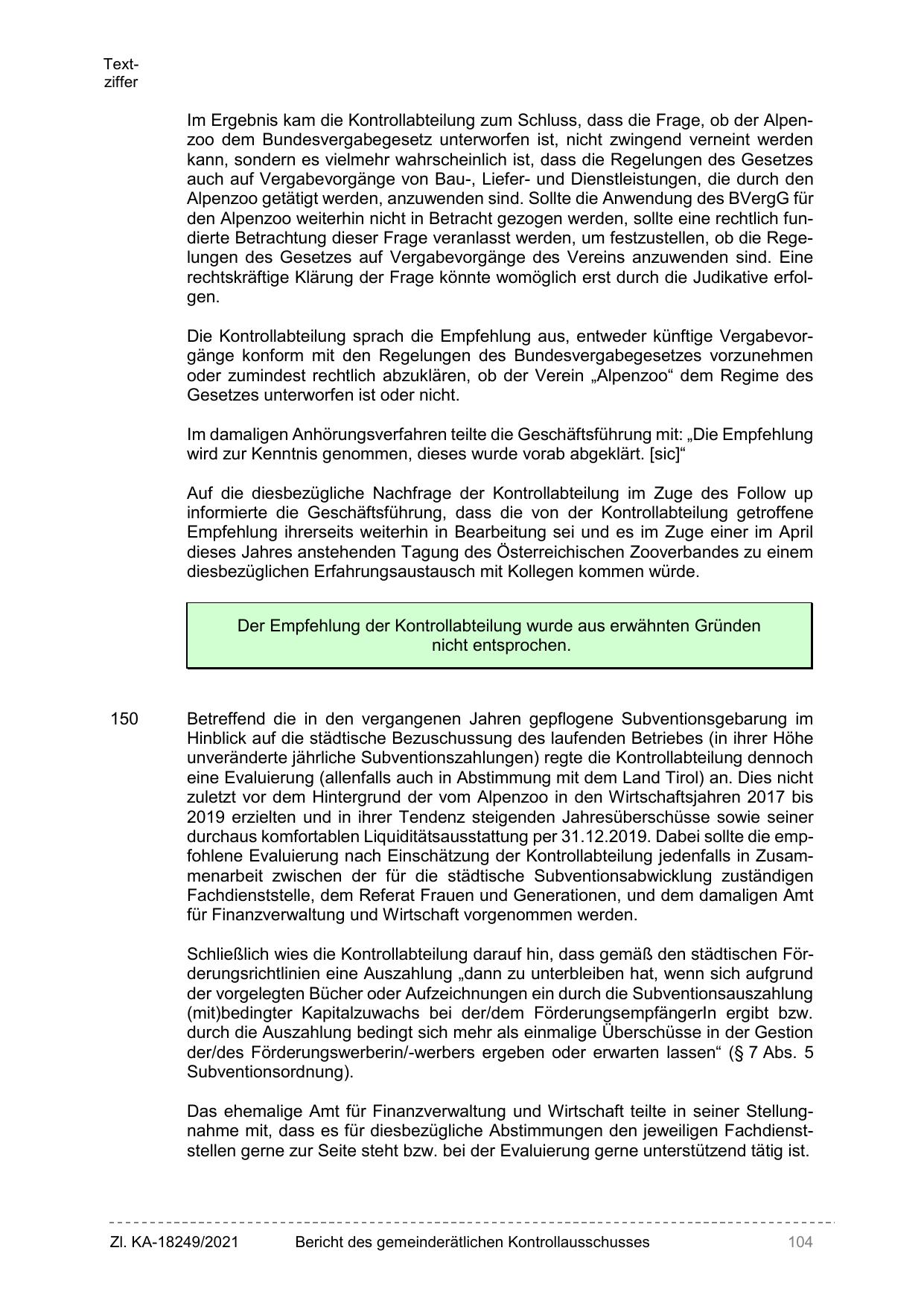 Textziffer

Im Ergebnis kam die Kontrollabteilung zum Schluss, dass die Frage, ob der Alpenzoo dem Bundesvergabegesetz unterworfen ist, nicht zwingend verneint werden kann, sondern es vielmehr wahrscheinlich ist, dass die Regelungen des Gesetzes auch auf Vergabevorgänge von Bau-, Liefer- und Dienstleistungen, die durch den Alpenzoo getätigt werden, anzuwenden sind. Sollte die Anwendung des BVergG für den Alpenzoo weiterhin nicht in Betracht gezogen werden, sollte eine rechtlich fundierte Betrachtung dieser Frage veranlasst werden, um festzustellen, ob die Regelungen des Gesetzes auf Vergabevorgänge des Vereins anzuwenden sind. Eine rechtskräftige Klärung der Frage könnte womöglich erst durch die Judikative erfolgen.

Die Kontrollabteilung sprach die Empfehlung aus, entweder künftige Vergabevorgänge konform mit den Regelungen des Bundesvergabegesetzes vorzunehmen oder zumindest rechtlich abzuklären, ob der Verein „Alpenzoo“ dem Regime des Gesetzes unterworfen ist oder nicht.

Im damaligen Anhörungsverfahren teilte die Geschäftsführung mit: „Die Empfehlung wird zur Kenntnis genommen, dieses wurde vorab abgeklärt. [sic]“

Auf die diesbezügliche Nachfrage der Kontrollabteilung im Zuge des Follow up informierte die Geschäftsführung, dass die von der Kontrollabteilung getroffene Empfehlung ihrerseits weiterhin in Bearbeitung sei und es im Zuge einer im April dieses Jahres anstehenden Tagung des Österreichischen Zooverbandes zu einem diesbezüglichen Erfahrungsaustausch mit Kollegen kommen würde.

Der Empfehlung der Kontrollabteilung wurde aus erwähnten Gründen nicht entsprochen.

150 Betreffend die in den vergangenen Jahren gepflogene Subventionsgebarung im Hinblick auf die städtische Bezuschussung des laufenden Betriebes (in ihrer Höhe unveränderte jährliche Subventionszahlungen) regte die Kontrollabteilung dennoch eine Evaluierung (allenfalls auch in Abstimmung mit dem Land Tirol) an. Dies nicht zuletzt vor dem Hintergrund der vom Alpenzoo in den Wirtschaftsjahren 2017 bis 2019 erzielten und in ihrer Tendenz steigenden Jahresüberschüsse sowie seiner durchaus komfortablen Liquiditätsausstattung per 31.12.2019. Dabei sollte die empfohlene Evaluierung nach Einschätzung der Kontrollabteilung jedenfalls in Zusammenarbeit zwischen der für die städtische Subventionsabwicklung zuständigen Fachdienststelle, dem Referat Frauen und Generationen, und dem damaligen Amt für Finanzverwaltung und Wirtschaft vorgenommen werden.

Schließlich wies die Kontrollabteilung darauf hin, dass gemäß den städtischen Förderungsrichtlinien eine Auszahlung „dann zu unterbleiben hat, wenn sich aufgrund der vorgelegten Bücher oder Aufzeichnungen ein durch die Subventionsauszahlung (mit)bedingter Kapitalzuwachs bei der/dem FörderungsempfängerIn ergibt bzw. durch die Auszahlung bedingt sich mehr als einmalige Überschüsse in der Gestion der/des Förderungswerberin/-werbers ergeben oder erwarten lassen“ (§ 7 Abs. 5 Subventionsordnung).

Das ehemalige Amt für Finanzverwaltung und Wirtschaft teilte in seiner Stellungnahme mit, dass es für diesbezügliche Abstimmungen den jeweiligen Fachdienststellen gerne zur Seite steht bzw. bei der Evaluierung gerne unterstützend tätig ist.

Zl. KA-18249/2021 Bericht des gemeinderätlichen Kontrollausschusses 104